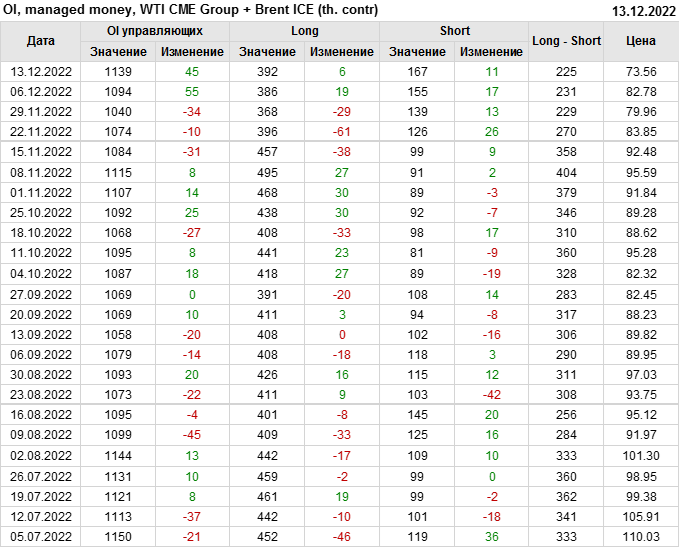 OI, managed money, WTI CME Group + Brent ICE (th. contr)
13.12.2022

| Дата | OI управляющих |  | Long |  | Short |  | Long - Short | Цена |
|---|---|---|---|---|---|---|---|---|
|  | Значение | Изменение | Значение | Изменение | Значение | Изменение |  |  |
| 13.12.2022 | 1139 | 45 | 392 | 6 | 167 | 11 | 225 | 73.56 |
| 06.12.2022 | 1094 | 55 | 386 | 19 | 155 | 17 | 231 | 82.78 |
| 29.11.2022 | 1040 | -34 | 368 | -29 | 139 | 13 | 229 | 79.96 |
| 22.11.2022 | 1074 | -10 | 396 | -61 | 126 | 26 | 270 | 83.85 |
| 15.11.2022 | 1084 | -31 | 457 | -38 | 99 | 9 | 358 | 92.48 |
| 08.11.2022 | 1115 | 8 | 495 | 27 | 91 | 2 | 404 | 95.59 |
| 01.11.2022 | 1107 | 14 | 468 | 30 | 89 | -3 | 379 | 91.84 |
| 25.10.2022 | 1092 | 25 | 438 | 30 | 92 | -7 | 346 | 89.28 |
| 18.10.2022 | 1068 | -27 | 408 | -33 | 98 | 17 | 310 | 88.62 |
| 11.10.2022 | 1095 | 8 | 441 | 23 | 81 | -9 | 360 | 95.28 |
| 04.10.2022 | 1087 | 18 | 418 | 27 | 89 | -19 | 328 | 82.32 |
| 27.09.2022 | 1069 | 0 | 391 | -20 | 108 | 14 | 283 | 82.45 |
| 20.09.2022 | 1069 | 10 | 411 | 3 | 94 | -8 | 317 | 88.23 |
| 13.09.2022 | 1058 | -20 | 408 | 0 | 102 | -16 | 306 | 89.82 |
| 06.09.2022 | 1079 | -14 | 408 | -18 | 118 | 3 | 290 | 89.95 |
| 30.08.2022 | 1093 | 20 | 426 | 16 | 115 | 12 | 311 | 97.03 |
| 23.08.2022 | 1073 | -22 | 411 | 9 | 103 | -42 | 308 | 93.75 |
| 16.08.2022 | 1095 | -4 | 401 | -8 | 145 | 20 | 256 | 95.12 |
| 09.08.2022 | 1099 | -45 | 409 | -33 | 125 | 16 | 284 | 91.97 |
| 02.08.2022 | 1144 | 13 | 442 | -17 | 109 | 10 | 333 | 101.30 |
| 26.07.2022 | 1131 | 10 | 459 | -2 | 99 | 0 | 360 | 98.95 |
| 19.07.2022 | 1121 | 8 | 461 | 19 | 99 | -2 | 362 | 99.38 |
| 12.07.2022 | 1113 | -37 | 442 | -10 | 101 | -18 | 341 | 105.91 |
| 05.07.2022 | 1150 | -21 | 452 | -46 | 119 | 36 | 333 | 110.03 |